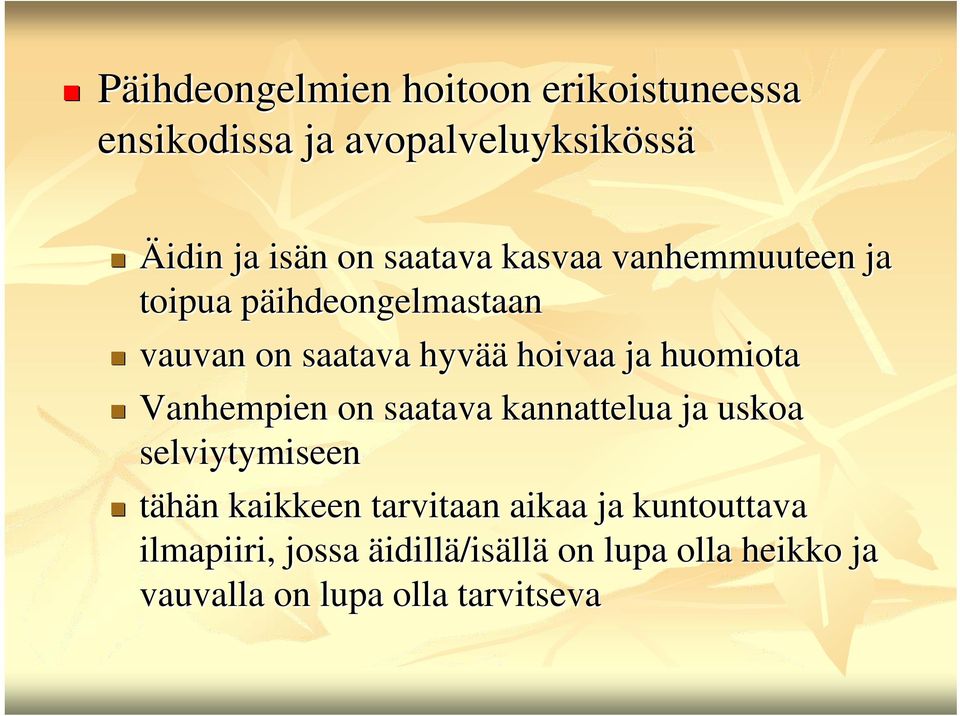 Päihdeongelmien hoitoon erikoistuneessa ensikodissa ja avopalveluyksikössä

Äidin ja isän on saatava kasvaa vanhemmuuteen ja toipua päihdeongelmastaan

vauvan on saatava hyvää hoivaa ja huomiota

Vanhempien on saatava kannattelua ja uskoa selviytymiseen

tähän kaikkeen tarvitaan aikaa ja kuntouttava ilmapiiri, jossa äidillä/isällä on lupa olla heikko ja vauvalla on lupa olla tarvitseva